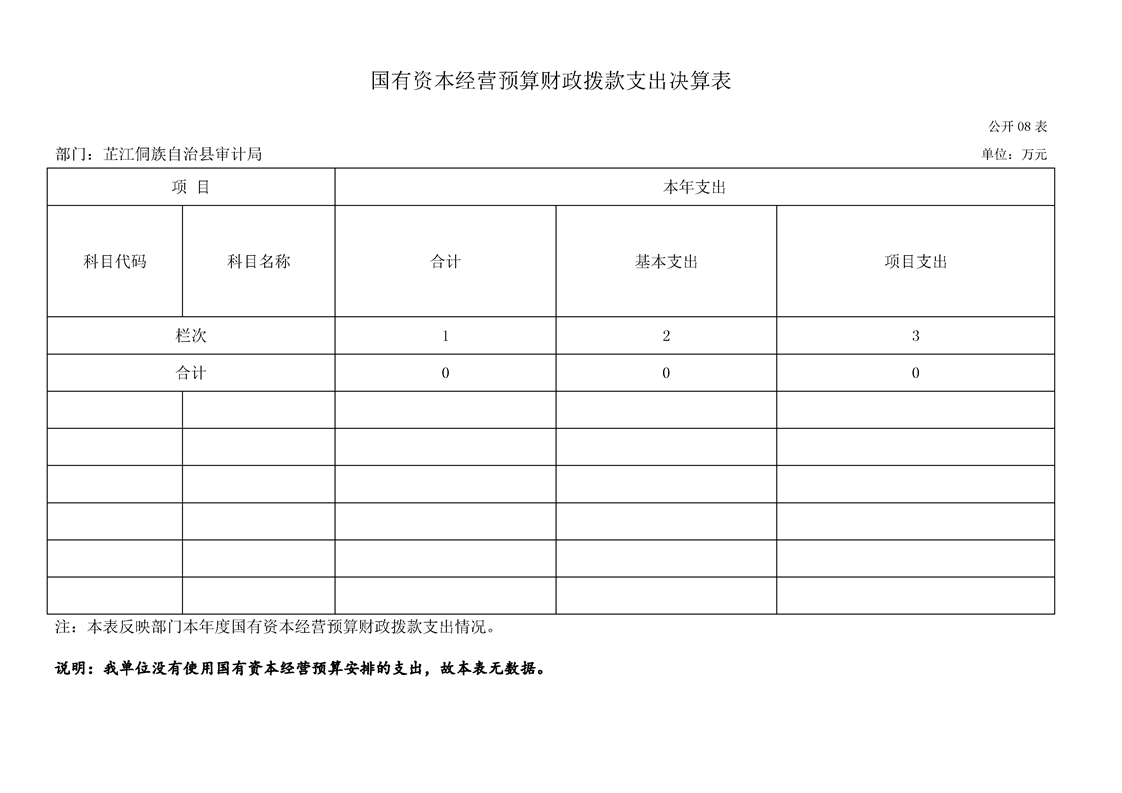 国有资本经营预算财政拨款支出决算表

公开08表

部门：芷江侗族自治县审计局 单位：万元

| 项 目 |  | 本年支出 |  |  |
|---|---|---|---|---|
| 科目代码 | 科目名称 | 合计 | 基本支出 | 项目支出 |
| 栏次 |  | 1 | 2 | 3 |
| 合计 |  | 0 | 0 | 0 |
|  |  |  |  |  |
|  |  |  |  |  |
|  |  |  |  |  |
|  |  |  |  |  |
|  |  |  |  |  |
|  |  |  |  |  |

注：本表反映部门本年度国有资本经营预算财政拨款支出情况。

说明：我单位没有使用国有资本经营预算安排的支出，故本表无数据。